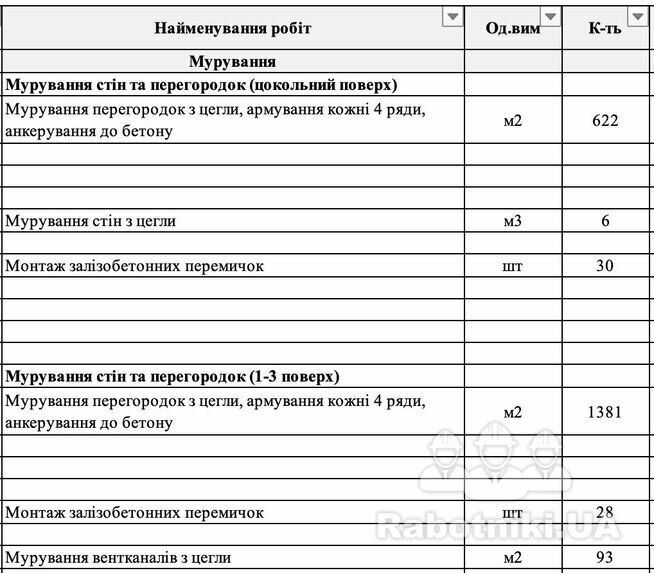 | Найменування робіт | Од.вим | К-ть |
|---|---|---|
| **Мурування** | | |
| **Мурування стін та перегородок (цокольний поверх)** | | |
| Мурування перегородок з цегли, армування кожні 4 ряди, анкерування до бетону | м2 | 622 |
| | | |
| | | |
| | | |
| Мурування стін з цегли | м3 | 6 |
| | | |
| Монтаж залізобетонних перемичок | шт | 30 |
| | | |
| | | |
| | | |
| | | |
| **Мурування стін та перегородок (1-3 поверх)** | | |
| Мурування перегородок з цегли, армування кожні 4 ряди, анкерування до бетону | м2 | 1381 |
| | | |
| | | |
| | | |
| Монтаж залізобетонних перемичок | шт | 28 |
| | | |
| Мурування вентканалів з цегли | м2 | 93 |

Rabotniki.UA